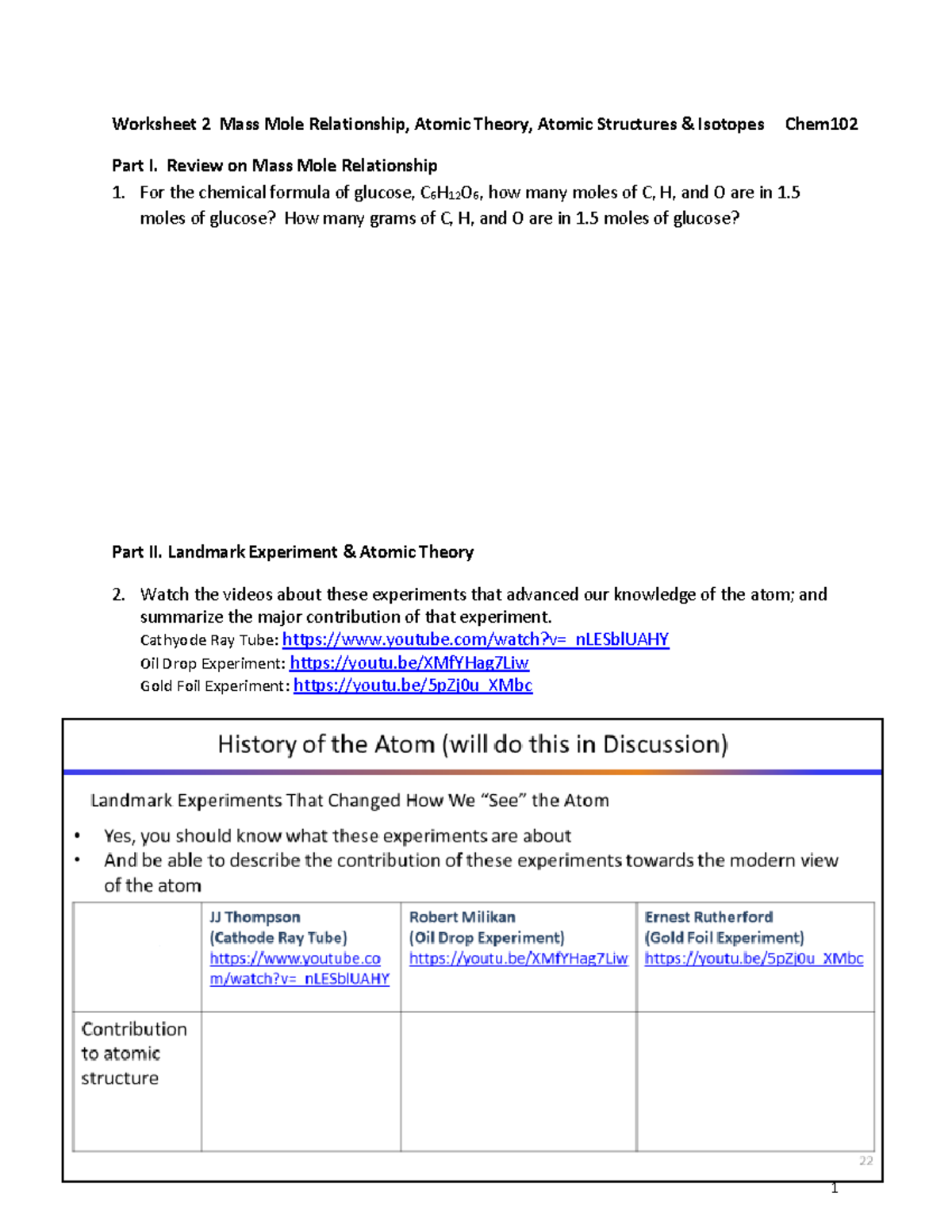 Worksheet 2 Mass Mole Relationship, Atomic Theory, Atomic Structures & Isotopes Chem102

Part I. Review on Mass Mole Relationship

1. For the chemical formula of glucose, $C_6H_{12}O_6$, how many moles of C, H, and O are in 1.5 moles of glucose? How many grams of C, H, and O are in 1.5 moles of glucose?

Part II. Landmark Experiment & Atomic Theory

2. Watch the videos about these experiments that advanced our knowledge of the atom; and summarize the major contribution of that experiment.
Cathyode Ray Tube: https://www.youtube.com/watch?v=_nLESblUAHY
Oil Drop Experiment: https://youtu.be/XMfYHag7Liw
Gold Foil Experiment: https://youtu.be/5pZj0u_XMbc

History of the Atom (will do this in Discussion)

Landmark Experiments That Changed How We "See" the Atom

• Yes, you should know what these experiments are about
• And be able to describe the contribution of these experiments towards the modern view of the atom

| | JJ Thompson (Cathode Ray Tube) https://www.youtube.com/watch?v=_nLESblUAHY | Robert Milikan (Oil Drop Experiment) https://youtu.be/XMfYHag7Liw | Ernest Rutherford (Gold Foil Experiment) https://youtu.be/5pZj0u_XMbc |
|---|---|---|---|
| Contribution to atomic structure | | | |

22

1